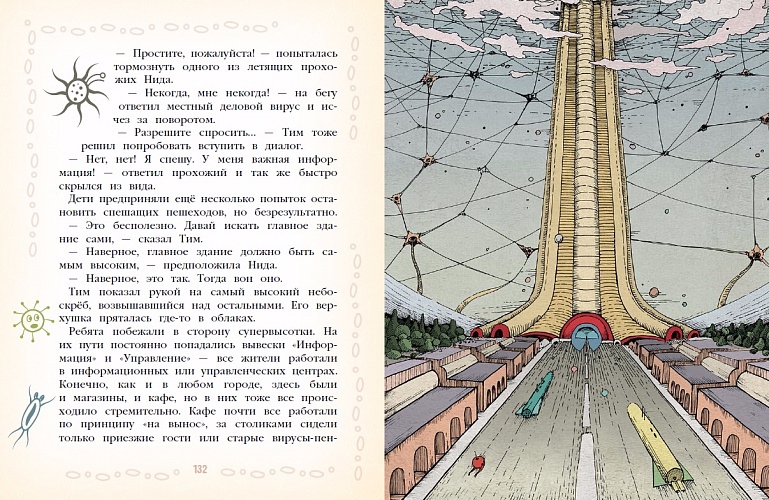 — Простите, пожалуйста! — попыталась тормознуть одного из летящих прохожих Нида.

— Некогда, мне некогда! — на бегу ответил местный деловой вирус и исчез за поворотом.

— Разрешите спросить... — Тим тоже решил попробовать вступить в диалог.

— Нет, нет! Я спешу. У меня важная информация! — ответил прохожий и так же быстро скрылся из вида.

Дети предприняли ещё несколько попыток остановить спешащих пешеходов, но безрезультатно.

— Это бесполезно. Давай искать главное здание сами, — сказал Тим.

— Наверное, главное здание должно быть самым высоким, — предположила Нида.

— Наверное, это так. Тогда вон оно.

Тим показал рукой на самый высокий небоскрёб, возвышавшийся над остальными. Его верхушка пряталась где-то в облаках.

Ребята побежали в сторону супервысотки. На их пути постоянно попадались вывески «Информация» и «Управление» — все жители работали в информационных или управленческих центрах. Конечно, как и в любом городе, здесь были и магазины, и кафе, но в них тоже все происходило стремительно. Кафе почти все работали по принципу «на вынос», за столиками сидели только приезжие гости или старые вирусы-пен-

132